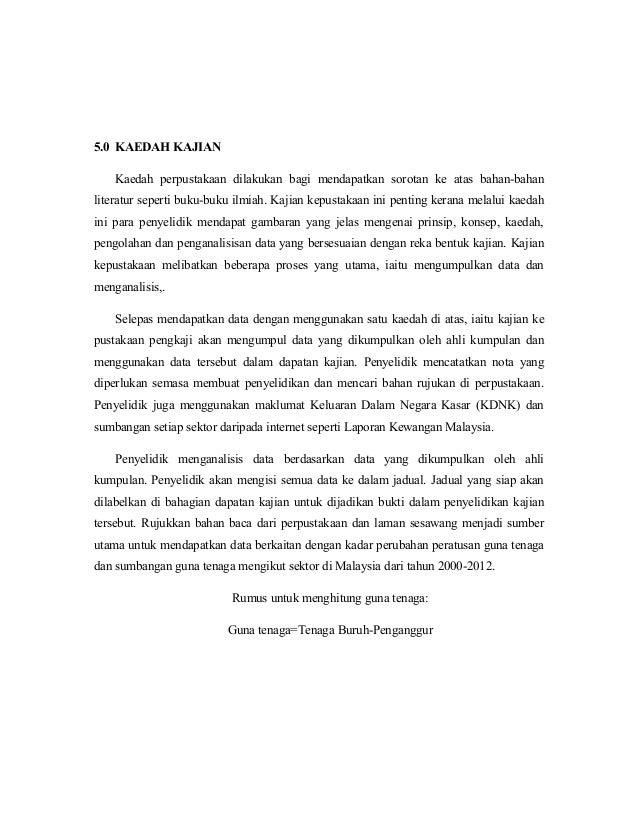 5.0 KAEDAH KAJIAN

Kaedah perpustakaan dilakukan bagi mendapatkan sorotan ke atas bahan-bahan literatur seperti buku-buku ilmiah. Kajian kepustakaan ini penting kerana melalui kaedah ini para penyelidik mendapat gambaran yang jelas mengenai prinsip, konsep, kaedah, pengolahan dan penganalisisan data yang bersesuaian dengan reka bentuk kajian. Kajian kepustakaan melibatkan beberapa proses yang utama, iaitu mengumpulkan data dan menganalisis,.

Selepas mendapatkan data dengan menggunakan satu kaedah di atas, iaitu kajian ke pustakaan pengkaji akan mengumpul data yang dikumpulkan oleh ahli kumpulan dan menggunakan data tersebut dalam dapatan kajian. Penyelidik mencatatkan nota yang diperlukan semasa membuat penyelidikan dan mencari bahan rujukan di perpustakaan. Penyelidik juga menggunakan maklumat Keluaran Dalam Negara Kasar (KDNK) dan sumbangan setiap sektor daripada internet seperti Laporan Kewangan Malaysia.

Penyelidik menganalisis data berdasarkan data yang dikumpulkan oleh ahli kumpulan. Penyelidik akan mengisi semua data ke dalam jadual. Jadual yang siap akan dilabelkan di bahagian dapatan kajian untuk dijadikan bukti dalam penyelidikan kajian tersebut. Rujukkan bahan baca dari perpustakaan dan laman sesawang menjadi sumber utama untuk mendapatkan data berkaitan dengan kadar perubahan peratusan guna tenaga dan sumbangan guna tenaga mengikut sektor di Malaysia dari tahun 2000-2012.

Rumus untuk menghitung guna tenaga:

Guna tenaga=Tenaga Buruh-Penganggur